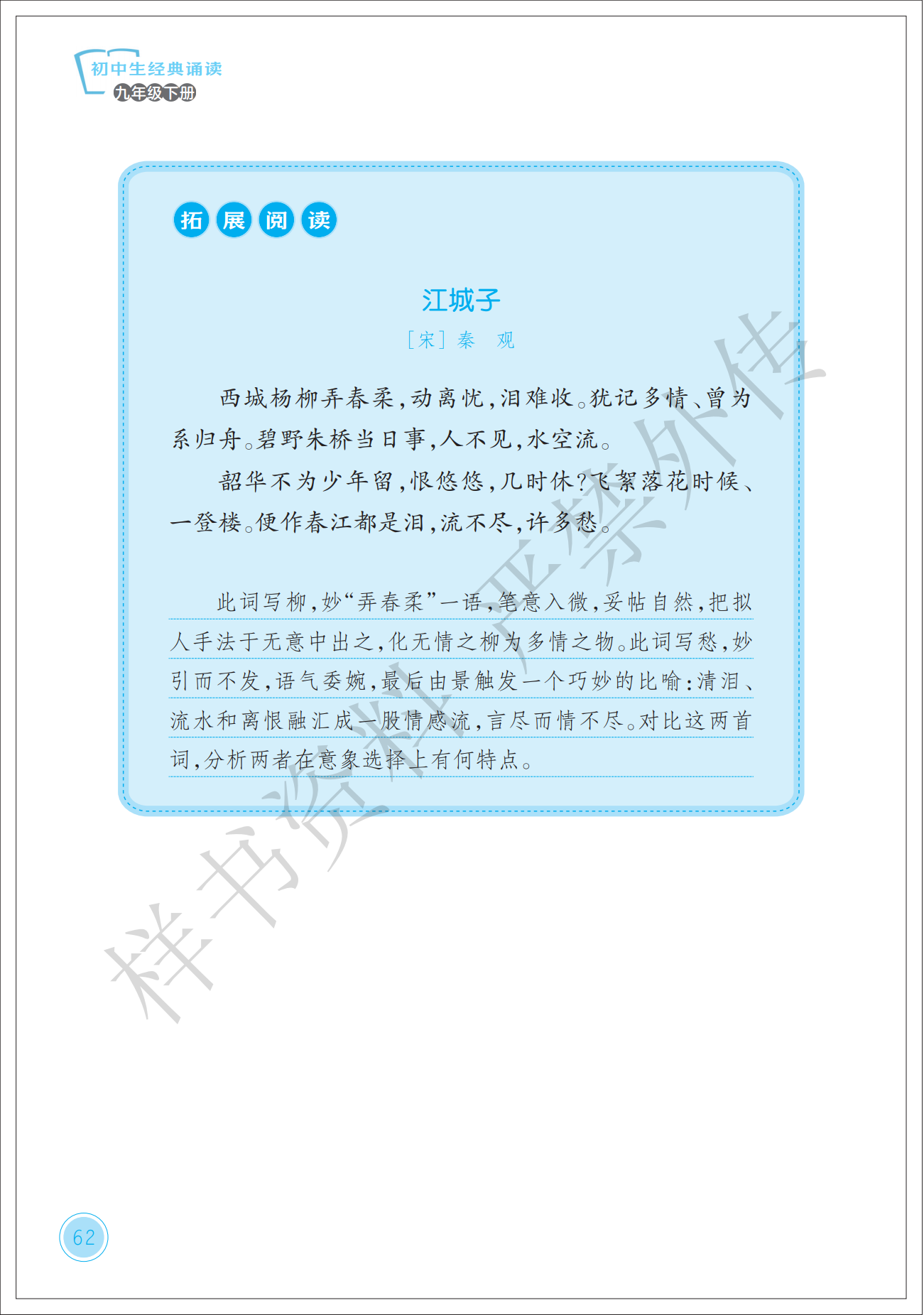 初中生经典诵读
九年级下册

拓展阅读

江城子

［宋］秦　观

西城杨柳弄春柔，动离忧，泪难收。犹记多情、曾为系归舟。碧野朱桥当日事，人不见，水空流。

韶华不为少年留，恨悠悠，几时休？飞絮落花时候、一登楼。便作春江都是泪，流不尽，许多愁。

此词写柳，妙“弄春柔”一语，笔意入微，妥帖自然，把拟人手法于无意中出之，化无情之柳为多情之物。此词写愁，妙引而不发，语气委婉，最后由景触发一个巧妙的比喻：清泪、流水和离恨融汇成一股情感流，言尽而情不尽。对比这两首词，分析两者在意象选择上有何特点。

样书资料严禁外传

62